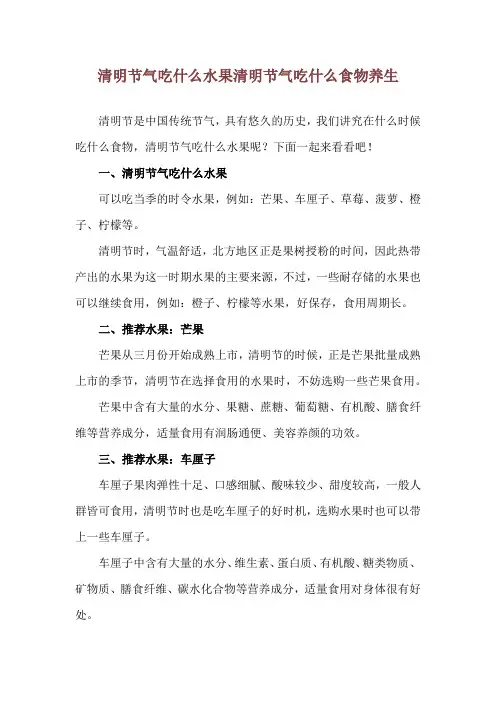 清明节气吃什么水果清明节气吃什么食物养生

清明节是中国传统节气，具有悠久的历史，我们讲究在什么时候吃什么食物，清明节气吃什么水果呢？下面一起来看看吧！

一、清明节气吃什么水果

可以吃当季的时令水果，例如：芒果、车厘子、草莓、菠萝、橙子、柠檬等。

清明节时，气温舒适，北方地区正是果树授粉的时间，因此热带产出的水果为这一时期水果的主要来源，不过，一些耐存储的水果也可以继续食用，例如：橙子、柠檬等水果，好保存，食用周期长。

二、推荐水果：芒果

芒果从三月份开始成熟上市，清明节的时候，正是芒果批量成熟上市的季节，清明节在选择食用的水果时，不妨选购一些芒果食用。

芒果中含有大量的水分、果糖、蔗糖、葡萄糖、有机酸、膳食纤维等营养成分，适量食用有润肠通便、美容养颜的功效。

三、推荐水果：车厘子

车厘子果肉弹性十足、口感细腻、酸味较少、甜度较高，一般人群皆可食用，清明节时也是吃车厘子的好时机，选购水果时也可以带上一些车厘子。

车厘子中含有大量的水分、维生素、蛋白质、有机酸、糖类物质、矿物质、膳食纤维、碳水化合物等营养成分，适量食用对身体很有好处。